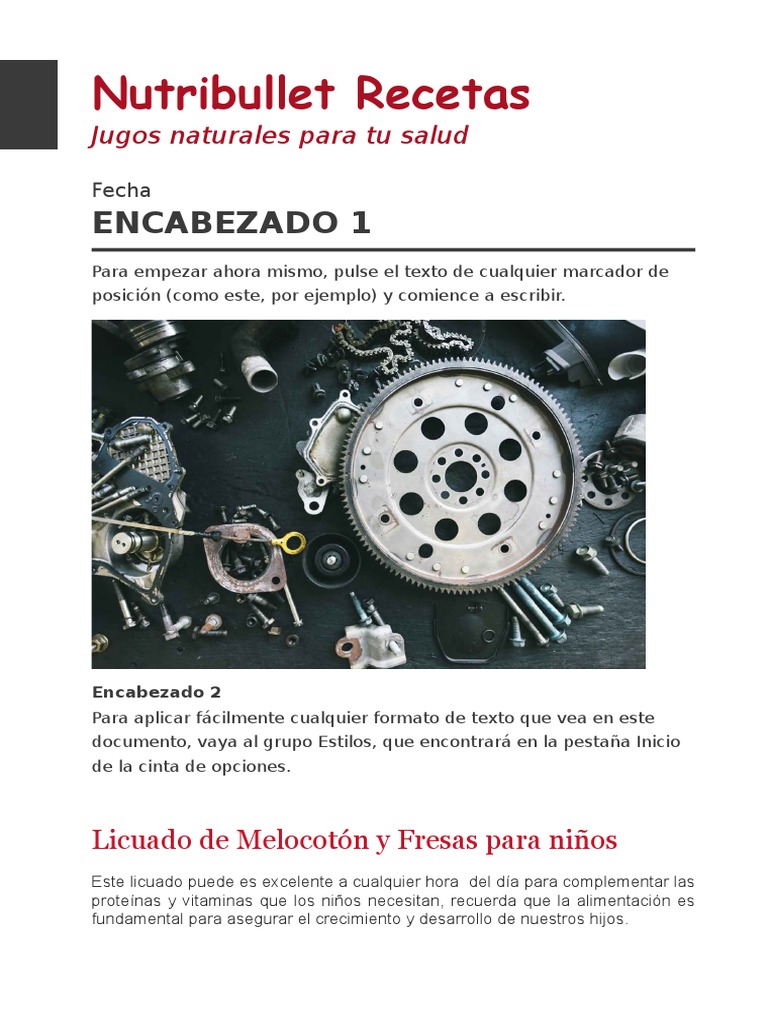 Nutribullet Recetas
Jugos naturales para tu salud

Fecha
ENCABEZADO 1

Para empezar ahora mismo, pulse el texto de cualquier marcador de posición (como este, por ejemplo) y comience a escribir.

Encabezado 2
Para aplicar fácilmente cualquier formato de texto que vea en este documento, vaya al grupo Estilos, que encontrará en la pestaña Inicio de la cinta de opciones.

Licuado de Melocotón y Fresas para niños

Este licuado puede es excelente a cualquier hora del día para complementar las proteínas y vitaminas que los niños necesitan, recuerda que la alimentación es fundamental para asegurar el crecimiento y desarrollo de nuestros hijos.